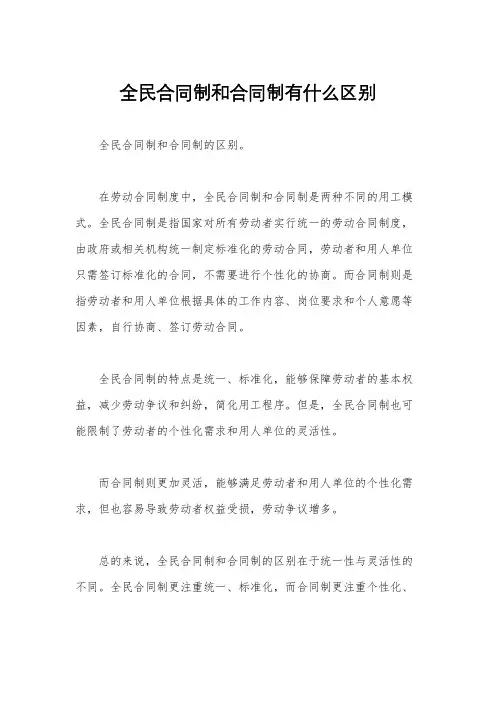 全民合同制和合同制有什么区别

全民合同制和合同制的区别。

在劳动合同制度中，全民合同制和合同制是两种不同的用工模式。全民合同制是指国家对所有劳动者实行统一的劳动合同制度，由政府或相关机构统一制定标准化的劳动合同，劳动者和用人单位只需签订标准化的合同，不需要进行个性化的协商。而合同制则是指劳动者和用人单位根据具体的工作内容、岗位要求和个人意愿等因素，自行协商、签订劳动合同。

全民合同制的特点是统一、标准化，能够保障劳动者的基本权益，减少劳动争议和纠纷，简化用工程序。但是，全民合同制也可能限制了劳动者的个性化需求和用人单位的灵活性。

而合同制则更加灵活，能够满足劳动者和用人单位的个性化需求，但也容易导致劳动者权益受损，劳动争议增多。

总的来说，全民合同制和合同制的区别在于统一性与灵活性的不同。全民合同制更注重统一、标准化，而合同制更注重个性化、